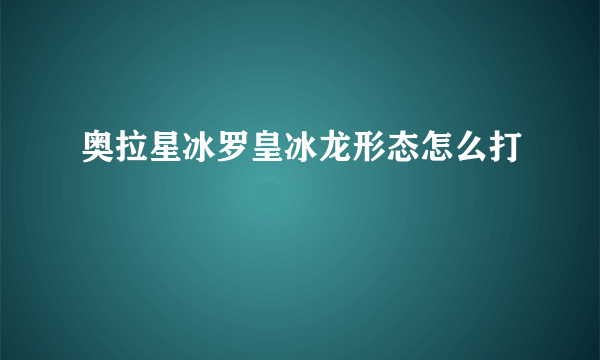 奥拉星冰罗皇冰龙形态怎么打